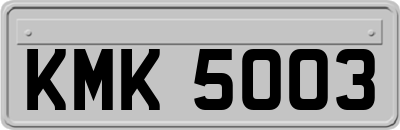 KMK 5003